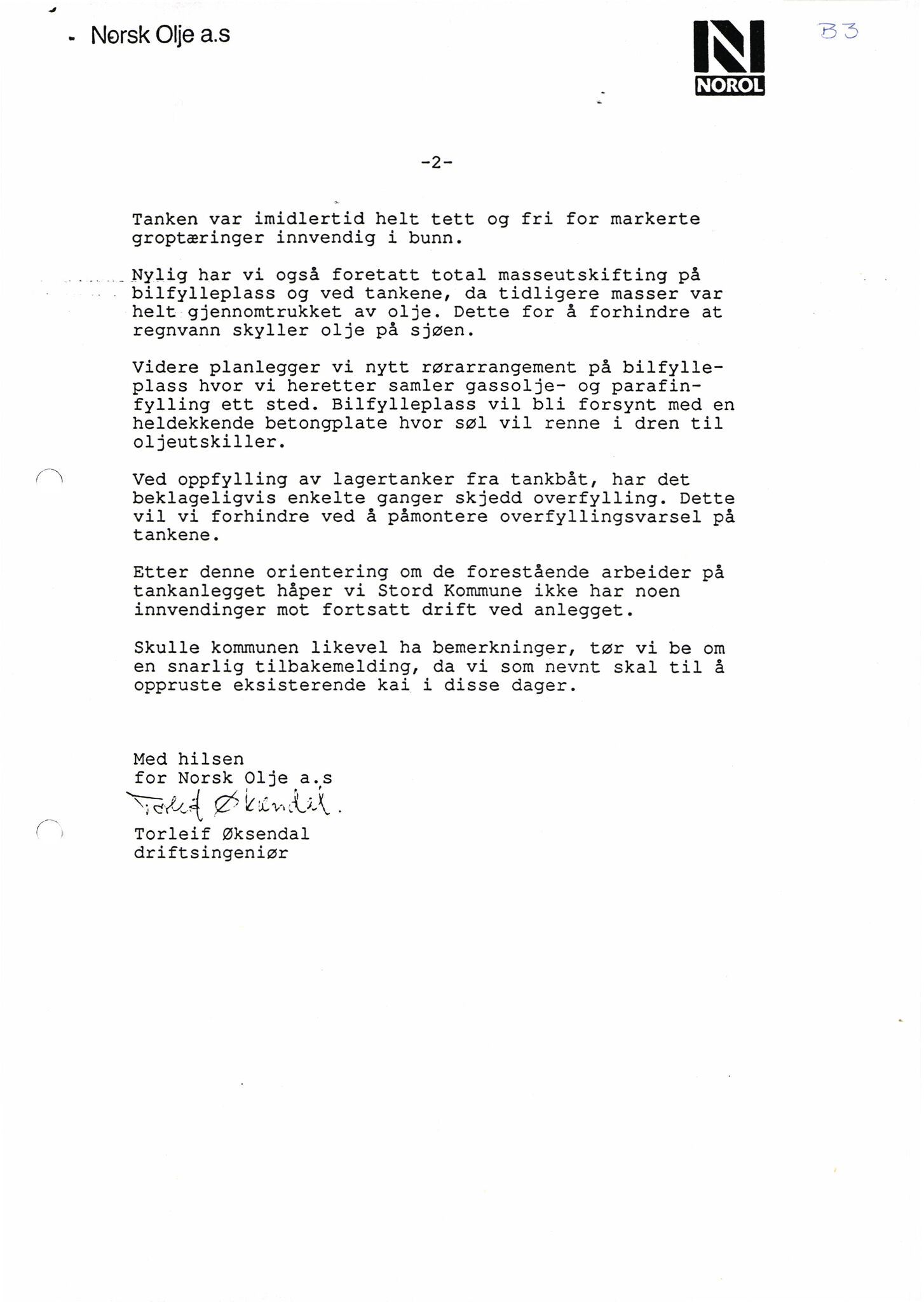 Norsk Olje a.s

NOROL

B3

-2-

Tanken var imidlertid helt tett og fri for markerte groptæringer innvendig i bunn.

Nylig har vi også foretatt total masseutskifting på bilfylleplass og ved tankene, da tidligere masser var helt gjennomtrukket av olje. Dette for å forhindre at regnvann skyller olje på sjøen.

Videre planlegger vi nytt rørarrangement på bilfylleplass hvor vi heretter samler gassolje- og parafinfylling ett sted. Bilfylleplass vil bli forsynt med en heldekkende betongplate hvor søl vil renne i dren til oljeutskiller.

Ved oppfylling av lagertanker fra tankbåt, har det beklageligvis enkelte ganger skjedd overfylling. Dette vil vi forhindre ved å påmontere overfyllingsvarsel på tankene.

Etter denne orientering om de forestående arbeider på tankanlegget håper vi Stord Kommune ikke har noen innvendinger mot fortsatt drift ved anlegget.

Skulle kommunen likevel ha bemerkninger, tør vi be om en snarlig tilbakemelding, da vi som nevnt skal til å oppruste eksisterende kai i disse dager.

Med hilsen
for Norsk Olje a.s
Torleif Øksendal.
Torleif Øksendal
driftsingeniør